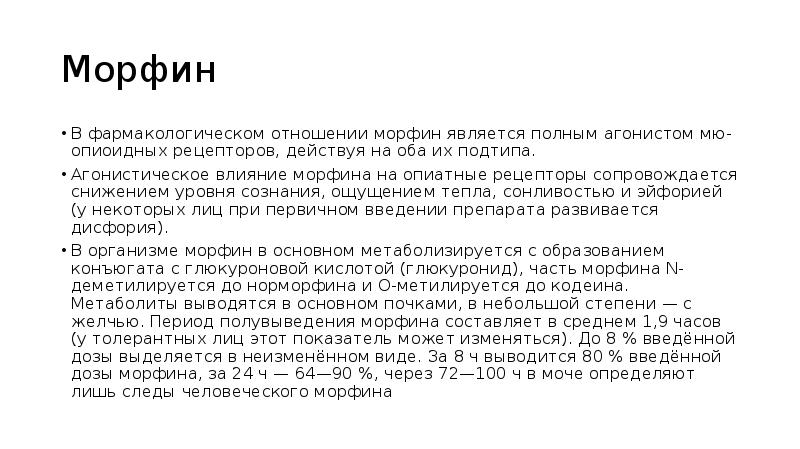 Морфин

• В фармакологическом отношении морфин является полным агонистом мю-опиоидных рецепторов, действуя на оба их подтипа.

• Агонистическое влияние морфина на опиатные рецепторы сопровождается снижением уровня сознания, ощущением тепла, сонливостью и эйфорией (у некоторых лиц при первичном введении препарата развивается дисфория).

• В организме морфин в основном метаболизируется с образованием конъюгата с глюкуроновой кислотой (глюкуронид), часть морфина N-деметилируется до норморфина и О-метилируется до кодеина. Метаболиты выводятся в основном почками, в небольшой степени — с желчью. Период полувыведения морфина составляет в среднем 1,9 часов (у толерантных лиц этот показатель может изменяться). До 8 % введённой дозы выделяется в неизменённом виде. За 8 ч выводится 80 % введённой дозы морфина, за 24 ч — 64—90 %, через 72—100 ч в моче определяют лишь следы человеческого морфина